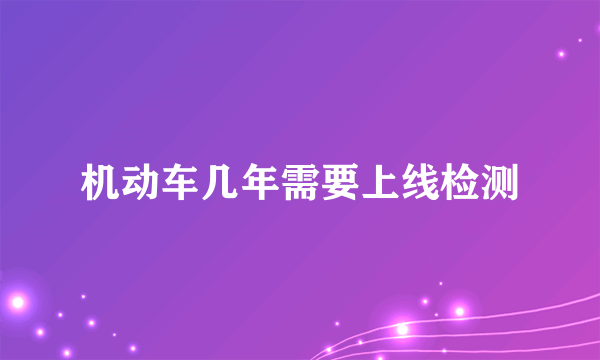 机动车几年需要上线检测